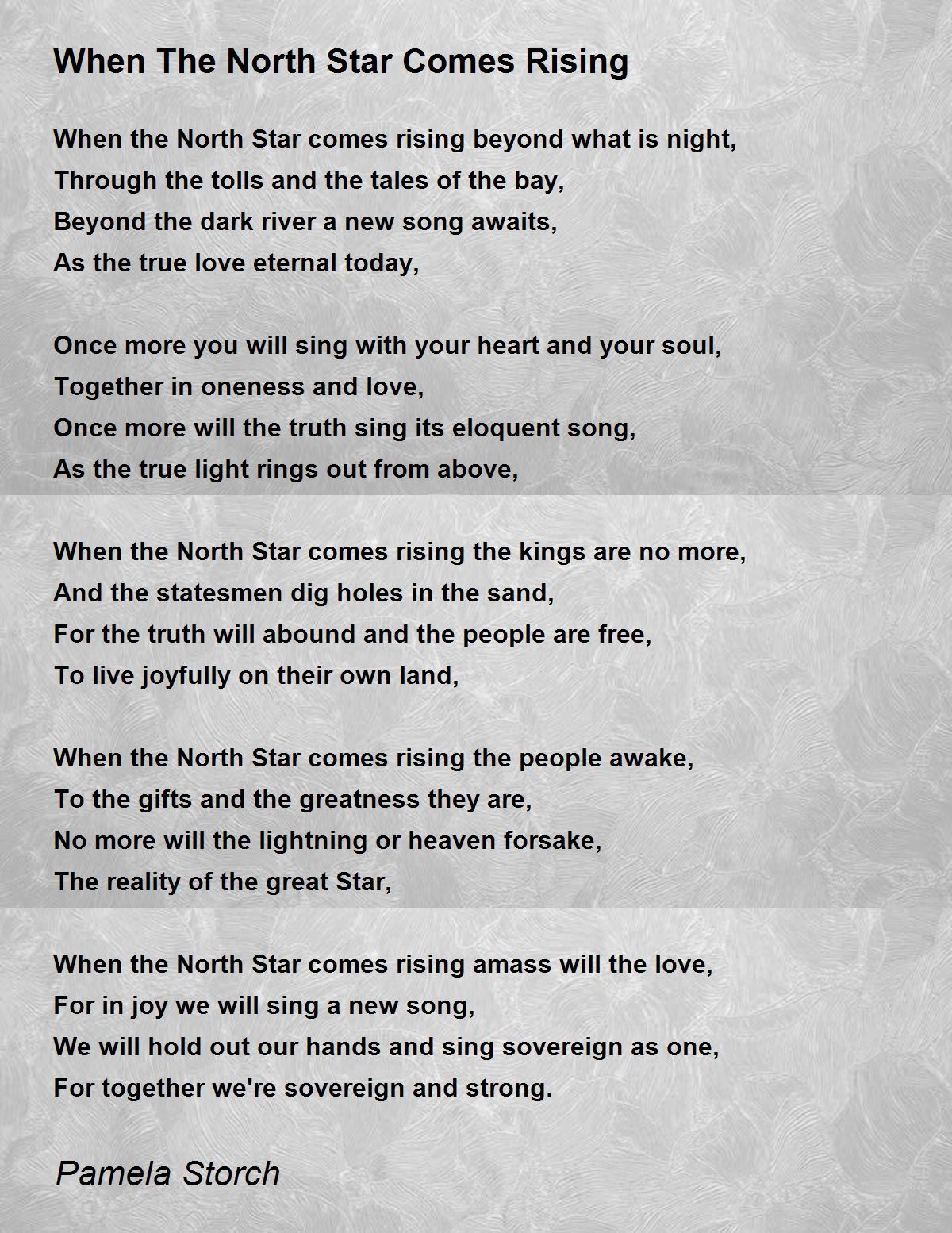 When The North Star Comes Rising

When the North Star comes rising beyond what is night,
Through the tolls and the tales of the bay,
Beyond the dark river a new song awaits,
As the true love eternal today,

Once more you will sing with your heart and your soul,
Together in oneness and love,
Once more will the truth sing its eloquent song,
As the true light rings out from above,

When the North Star comes rising the kings are no more,
And the statesmen dig holes in the sand,
For the truth will abound and the people are free,
To live joyfully on their own land,

When the North Star comes rising the people awake,
To the gifts and the greatness they are,
No more will the lightning or heaven forsake,
The reality of the great Star,

When the North Star comes rising amass will the love,
For in joy we will sing a new song,
We will hold out our hands and sing sovereign as one,
For together we're sovereign and strong.

Pamela Storch